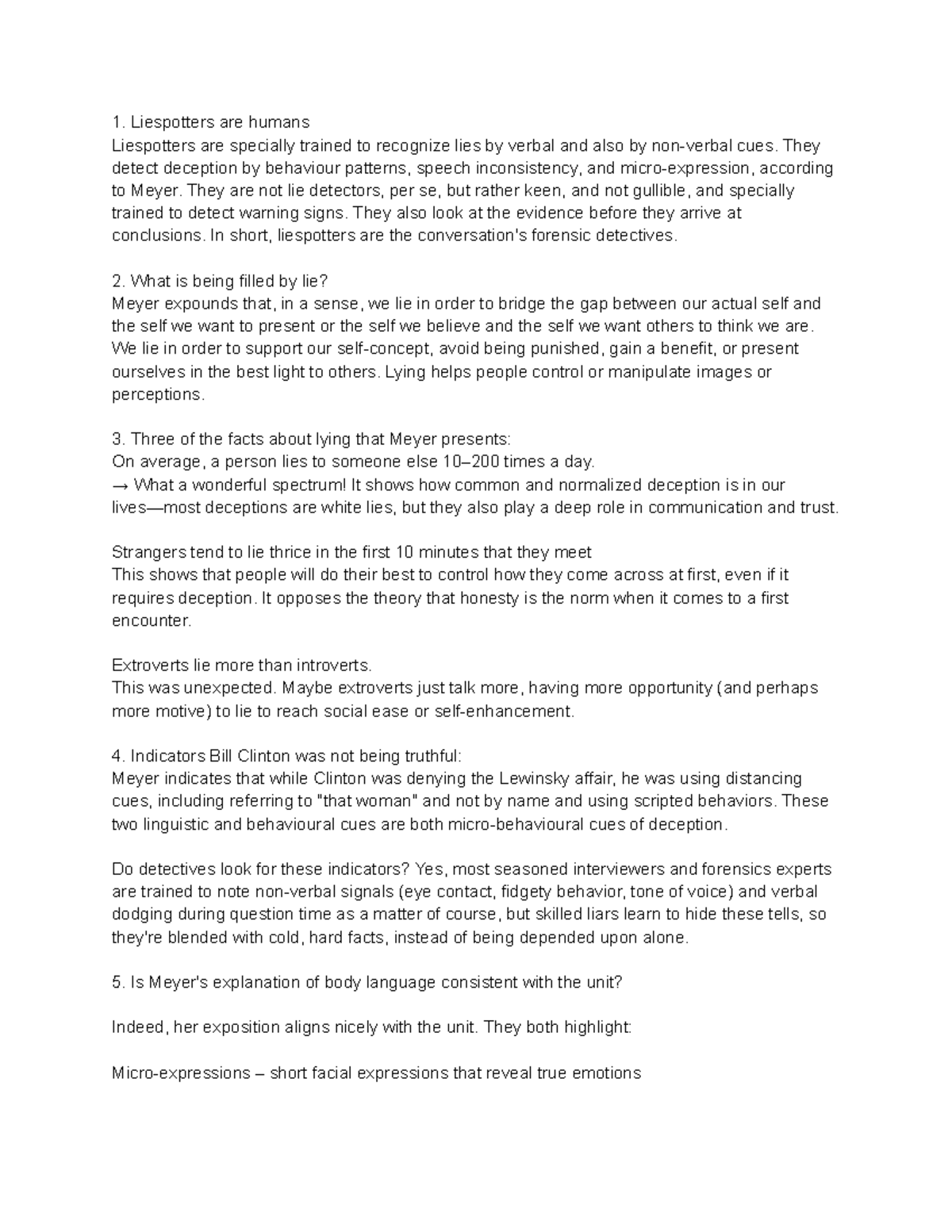 1. Liespotters are humans
Liespotters are specially trained to recognize lies by verbal and also by non-verbal cues. They detect deception by behaviour patterns, speech inconsistency, and micro-expression, according to Meyer. They are not lie detectors, per se, but rather keen, and not gullible, and specially trained to detect warning signs. They also look at the evidence before they arrive at conclusions. In short, liespotters are the conversation's forensic detectives.

2. What is being filled by lie?
Meyer expounds that, in a sense, we lie in order to bridge the gap between our actual self and the self we want to present or the self we believe and the self we want others to think we are. We lie in order to support our self-concept, avoid being punished, gain a benefit, or present ourselves in the best light to others. Lying helps people control or manipulate images or perceptions.

3. Three of the facts about lying that Meyer presents:
On average, a person lies to someone else 10–200 times a day.
→ What a wonderful spectrum! It shows how common and normalized deception is in our lives—most deceptions are white lies, but they also play a deep role in communication and trust.

Strangers tend to lie thrice in the first 10 minutes that they meet
This shows that people will do their best to control how they come across at first, even if it requires deception. It opposes the theory that honesty is the norm when it comes to a first encounter.

Extroverts lie more than introverts.
This was unexpected. Maybe extroverts just talk more, having more opportunity (and perhaps more motive) to lie to reach social ease or self-enhancement.

4. Indicators Bill Clinton was not being truthful:
Meyer indicates that while Clinton was denying the Lewinsky affair, he was using distancing cues, including referring to "that woman" and not by name and using scripted behaviors. These two linguistic and behavioural cues are both micro-behavioural cues of deception.

Do detectives look for these indicators? Yes, most seasoned interviewers and forensics experts are trained to note non-verbal signals (eye contact, fidgety behavior, tone of voice) and verbal dodging during question time as a matter of course, but skilled liars learn to hide these tells, so they're blended with cold, hard facts, instead of being depended upon alone.

5. Is Meyer's explanation of body language consistent with the unit?

Indeed, her exposition aligns nicely with the unit. They both highlight:

Micro-expressions – short facial expressions that reveal true emotions